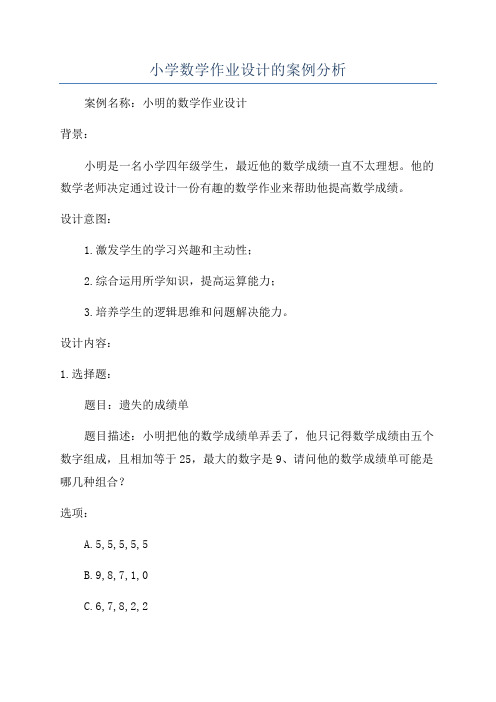 小学数学作业设计的案例分析

案例名称：小明的数学作业设计

背景：

小明是一名小学四年级学生，最近他的数学成绩一直不太理想。他的数学老师决定通过设计一份有趣的数学作业来帮助他提高数学成绩。

设计意图：

1.激发学生的学习兴趣和主动性；

2.综合运用所学知识，提高运算能力；

3.培养学生的逻辑思维和问题解决能力。

设计内容：

1.选择题：

题目：遗失的成绩单

题目描述：小明把他的数学成绩单弄丢了，他只记得数学成绩由五个数字组成，且相加等于25，最大的数字是9、请问他的数学成绩单可能是哪几种组合？

选项：

A.5,5,5,5,5

B.9,8,7,1,0

C.6,7,8,2,2